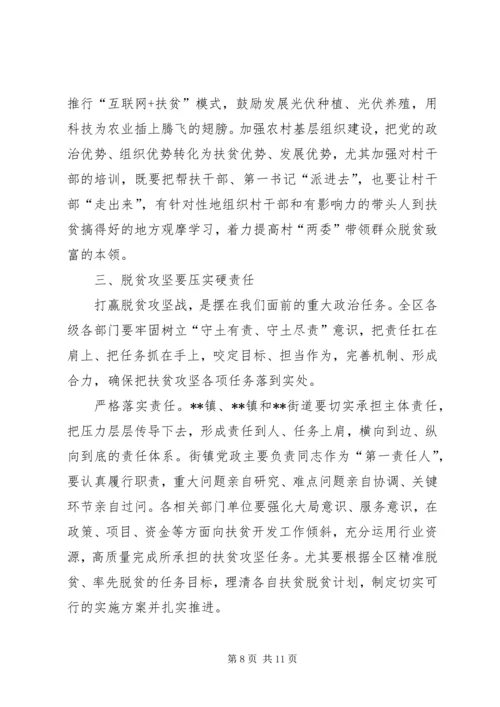 推行“互联网+扶贫”模式，鼓励发展光伏种植、光伏养殖，用科技为农业插上腾飞的翅膀。加强农村基层组织建设，把党的政治优势、组织优势转化为扶贫优势、发展优势，尤其加强对村干部的培训，既要把帮扶干部、第一书记“派进去”，也要让村干部“走出来”，有针对性地组织村干部和有影响力的带头人到扶贫搞得好的地方观摩学习，着力提高村“两委”带领群众脱贫致富的本领。

三、脱贫攻坚要压实硬责任

打赢脱贫攻坚战，是摆在我们面前的重大政治任务。全区各级各部门要牢固树立“守土有责、守土尽责”意识，把责任扛在肩上、把任务抓在手上，咬定目标、担当作为，完善机制、形成合力，确保把扶贫攻坚各项任务落到实处。

严格落实责任。**镇、**镇和**街道要切实承担主体责任，把压力层层传导下去，形成责任到人、任务上肩，横向到边、纵向到底的责任体系。街镇党政主要负责同志作为“第一责任人”，要认真履行职责，重大问题亲自研究、难点问题亲自协调、关键环节亲自过问。各相关部门单位要强化大局意识、服务意识，在政策、项目、资金等方面向扶贫开发工作倾斜，充分运用行业资源，高质量完成所承担的扶贫攻坚任务。尤其要根据全区精准脱贫、率先脱贫的任务目标，理清各自扶贫脱贫计划，制定切实可行的实施方案并扎实推进。

第 8 页 共 11 页